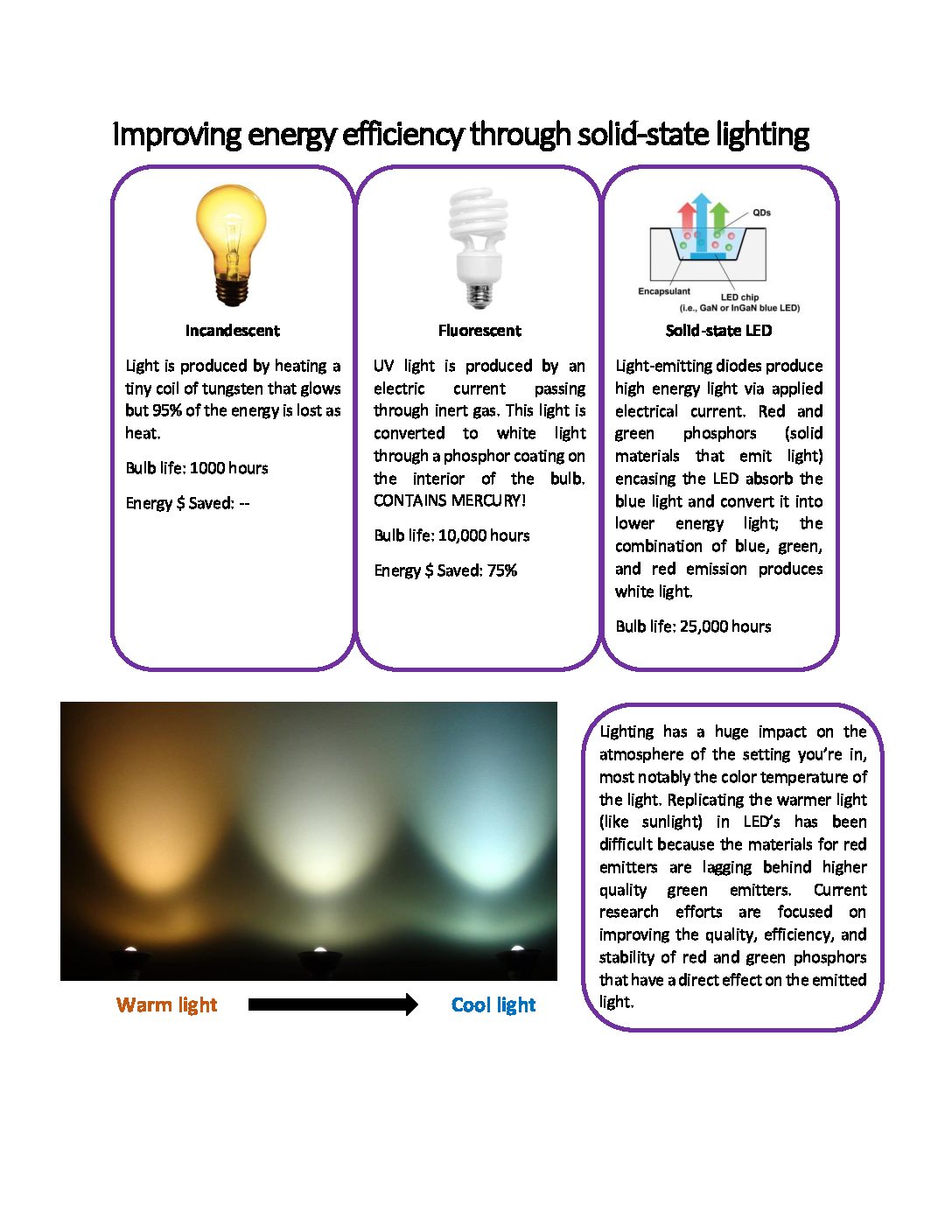 Improving energy efficiency through solid-state lighting

Incandescent

Light is produced by heating a tiny coil of tungsten that glows but 95% of the energy is lost as heat.

Bulb life: 1000 hours

Energy $ Saved: --

Fluorescent

UV light is produced by an electric current passing through inert gas. This light is converted to white light through a phosphor coating on the interior of the bulb. CONTAINS MERCURY!

Bulb life: 10,000 hours

Energy $ Saved: 75%

QDs

Encapsulant

LED chip
(i.e., GaN or InGaN blue LED)

Solid-state LED

Light-emitting diodes produce high energy light via applied electrical current. Red and green phosphors (solid materials that emit light) encasing the LED absorb the blue light and convert it into lower energy light; the combination of blue, green, and red emission produces white light.

Bulb life: 25,000 hours

Warm light

Cool light

Lighting has a huge impact on the atmosphere of the setting you're in, most notably the color temperature of the light. Replicating the warmer light (like sunlight) in LED's has been difficult because the materials for red emitters are lagging behind higher quality green emitters. Current research efforts are focused on improving the quality, efficiency, and stability of red and green phosphors that have a direct effect on the emitted light.